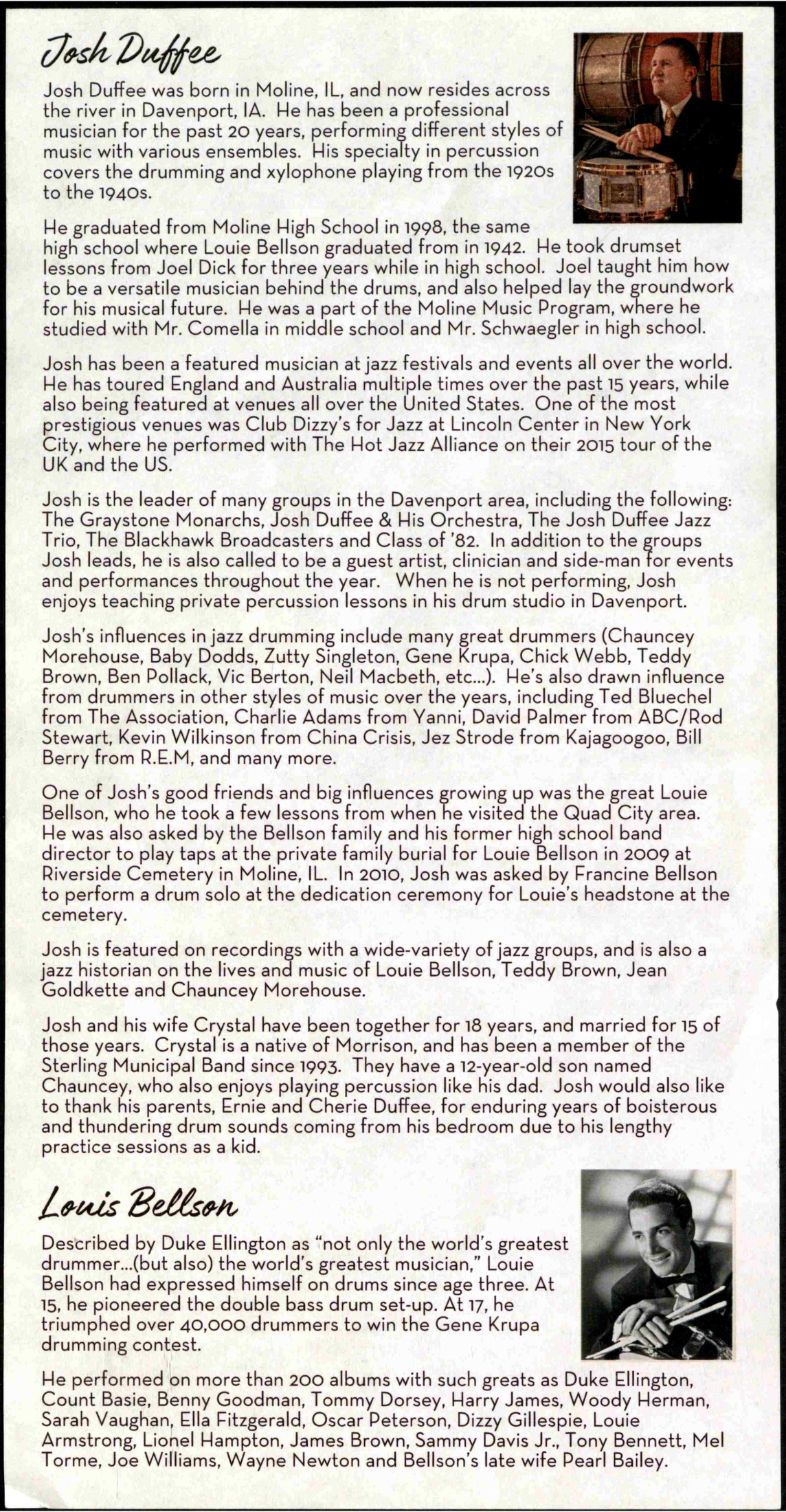 Josh Duffee

Josh Duffee was born in Moline, IL, and now resides across the river in Davenport, IA. He has been a professional musician for the past 20 years, performing different styles of music with various ensembles. His specialty in percussion covers the drumming and xylophone playing from the 1920s to the 1940s.

He graduated from Moline High School in 1998, the same high school where Louie Bellson graduated from in 1942. He took drumset lessons from Joel Dick for three years while in high school. Joel taught him how to be a versatile musician behind the drums, and also helped lay the groundwork for his musical future. He was a part of the Moline Music Program, where he studied with Mr. Comella in middle school and Mr. Schwaegler in high school.

Josh has been a featured musician at jazz festivals and events all over the world. He has toured England and Australia multiple times over the past 15 years, while also being featured at venues all over the United States. One of the most prestigious venues was Club Dizzy's for Jazz at Lincoln Center in New York City, where he performed with The Hot Jazz Alliance on their 2015 tour of the UK and the US.

Josh is the leader of many groups in the Davenport area, including the following: The Graystone Monarchs, Josh Duffee & His Orchestra, The Josh Duffee Jazz Trio, The Blackhawk Broadcasters and Class of '82. In addition to the groups Josh leads, he is also called to be a guest artist, clinician and side-man for events and performances throughout the year. When he is not performing, Josh enjoys teaching private percussion lessons in his drum studio in Davenport.

Josh's influences in jazz drumming include many great drummers (Chauncey Morehouse, Baby Dodds, Zutty Singleton, Gene Krupa, Chick Webb, Teddy Brown, Ben Pollack, Vic Berton, Neil Macbeth, etc...). He's also drawn influence from drummers in other styles of music over the years, including Ted Bluechel from The Association, Charlie Adams from Yanni, David Palmer from ABC/Rod Stewart, Kevin Wilkinson from China Crisis, Jez Strode from Kajagoogoo, Bill Berry from R.E.M, and many more.

One of Josh's good friends and big influences growing up was the great Louie Bellson, who he took a few lessons from when he visited the Quad City area. He was also asked by the Bellson family and his former high school band director to play taps at the private family burial for Louie Bellson in 2009 at Riverside Cemetery in Moline, IL. In 2010, Josh was asked by Francine Bellson to perform a drum solo at the dedication ceremony for Louie's headstone at the cemetery.

Josh is featured on recordings with a wide-variety of jazz groups, and is also a jazz historian on the lives and music of Louie Bellson, Teddy Brown, Jean Goldkette and Chauncey Morehouse.

Josh and his wife Crystal have been together for 18 years, and married for 15 of those years. Crystal is a native of Morrison, and has been a member of the Sterling Municipal Band since 1993. They have a 12-year-old son named Chauncey, who also enjoys playing percussion like his dad. Josh would also like to thank his parents, Ernie and Cherie Duffee, for enduring years of boisterous and thundering drum sounds coming from his bedroom due to his lengthy practice sessions as a kid.

Louis Bellson

Described by Duke Ellington as "not only the world's greatest drummer...(but also) the world's greatest musician," Louie Bellson had expressed himself on drums since age three. At 15, he pioneered the double bass drum set-up. At 17, he triumphed over 40,000 drummers to win the Gene Krupa drumming contest.

He performed on more than 200 albums with such greats as Duke Ellington, Count Basie, Benny Goodman, Tommy Dorsey, Harry James, Woody Herman, Sarah Vaughan, Ella Fitzgerald, Oscar Peterson, Dizzy Gillespie, Louie Armstrong, Lionel Hampton, James Brown, Sammy Davis Jr., Tony Bennett, Mel Torme, Joe Williams, Wayne Newton and Bellson's late wife Pearl Bailey.